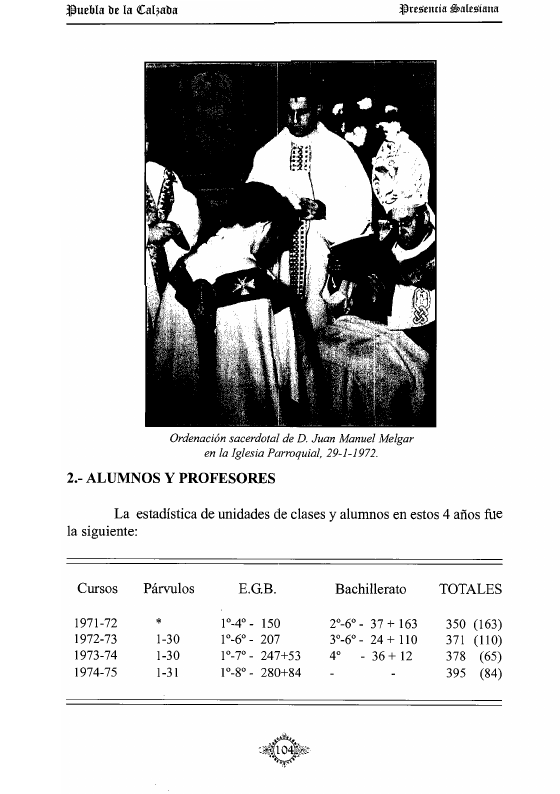 Puebla de la Calzada Presencia Salesiana

Ordenación sacerdotal de D. Juan Manuel Melgar en la Iglesia Parroquial, 29-1-1972.

2.- ALUMNOS Y PROFESORES

La estadística de unidades de clases y alumnos en estos 4 años fue la siguiente:

| Cursos | Párvulos | E.G.B. | Bachillerato | TOTALES |
|---|---|---|---|---|
| 1971-72 | * | 1º-4º - 150 | 2º-6º - 37 + 163 | 350 (163) |
| 1972-73 | 1-30 | 1º-6º - 207 | 3º-6º - 24 + 110 | 371 (110) |
| 1973-74 | 1-30 | 1º-7º - 247+53 | 4º - 36 + 12 | 378 (65) |
| 1974-75 | 1-31 | 1º-8º - 280+84 | - - | 395 (84) |

104